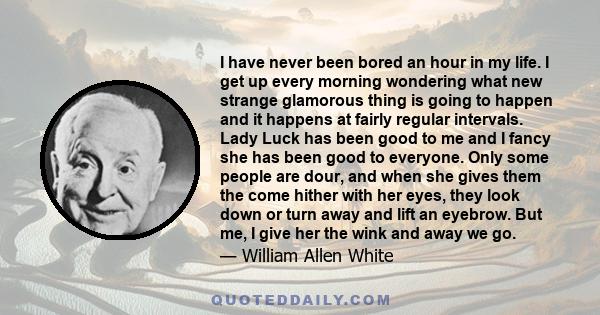 I have never been bored an hour in my life. I get up every morning wondering what new strange glamorous thing is going to happen and it happens at fairly regular intervals. Lady Luck has been good to me and I fancy she has been good to everyone. Only some people are dour, and when she gives them the come hither with her eyes, they look down or turn away and lift an eyebrow. But me, I give her the wink and away we go.
— William Allen White

QUOTEDDAILY.COM